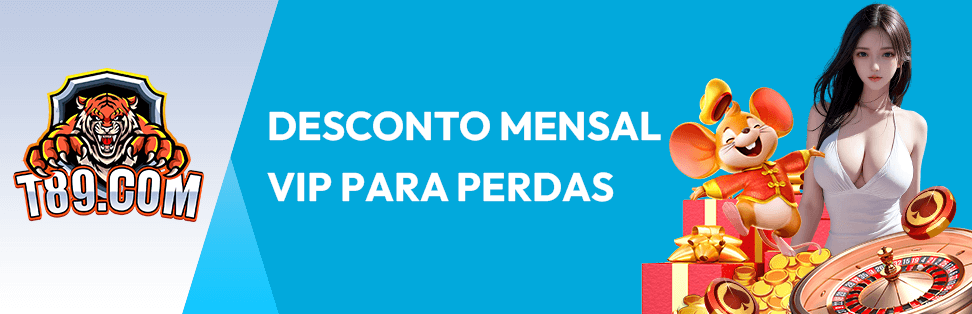 T89.COM

DESCONTO MENSAL
VIP PARA PERDAS